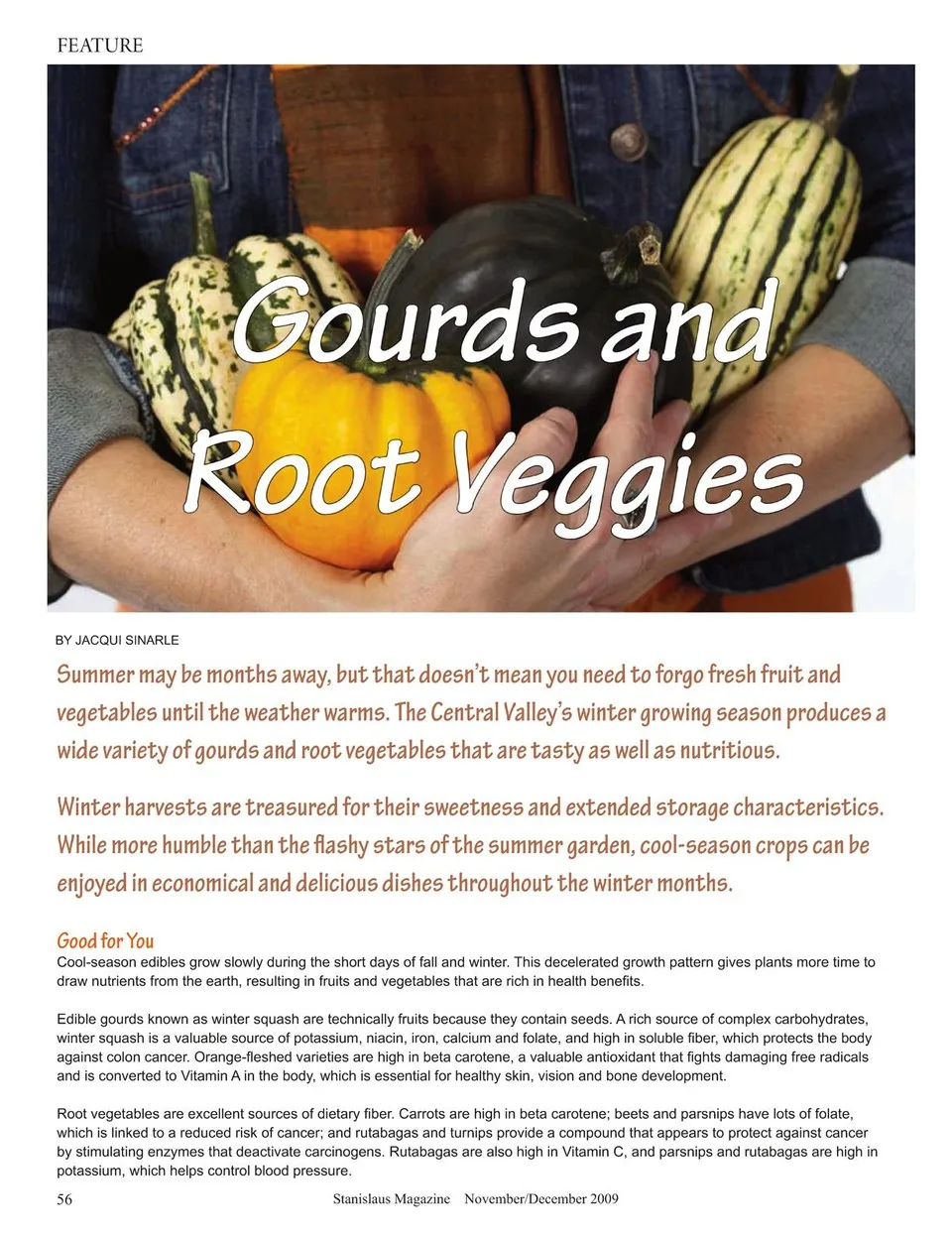 FEATURE

Gourds and Root Veggies

BY JACQUI SINARLE

Summer may be months away, but that doesn't mean you need to forgo fresh fruit and vegetables until the weather warms. The Central Valley's winter growing season produces a wide variety of gourds and root vegetables that are tasty as well as nutritious.

Winter harvests are treasured for their sweetness and extended storage characteristics. While more humble than the flashy stars of the summer garden, cool-season crops can be enjoyed in economical and delicious dishes throughout the winter months.

Good for You

Cool-season edibles grow slowly during the short days of fall and winter. This decelerated growth pattern gives plants more time to draw nutrients from the earth, resulting in fruits and vegetables that are rich in health benefits.

Edible gourds known as winter squash are technically fruits because they contain seeds. A rich source of complex carbohydrates, winter squash is a valuable source of potassium, niacin, iron, calcium and folate, and high in soluble fiber, which protects the body against colon cancer. Orange-fleshed varieties are high in beta carotene, a valuable antioxidant that fights damaging free radicals and is converted to Vitamin A in the body, which is essential for healthy skin, vision and bone development.

Root vegetables are excellent sources of dietary fiber. Carrots are high in beta carotene; beets and parsnips have lots of folate, which is linked to a reduced risk of cancer; and rutabagas and turnips provide a compound that appears to protect against cancer by stimulating enzymes that deactivate carcinogens. Rutabagas are also high in Vitamin C, and parsnips and rutabagas are high in potassium, which helps control blood pressure.

56 Stanislaus Magazine November/December 2009